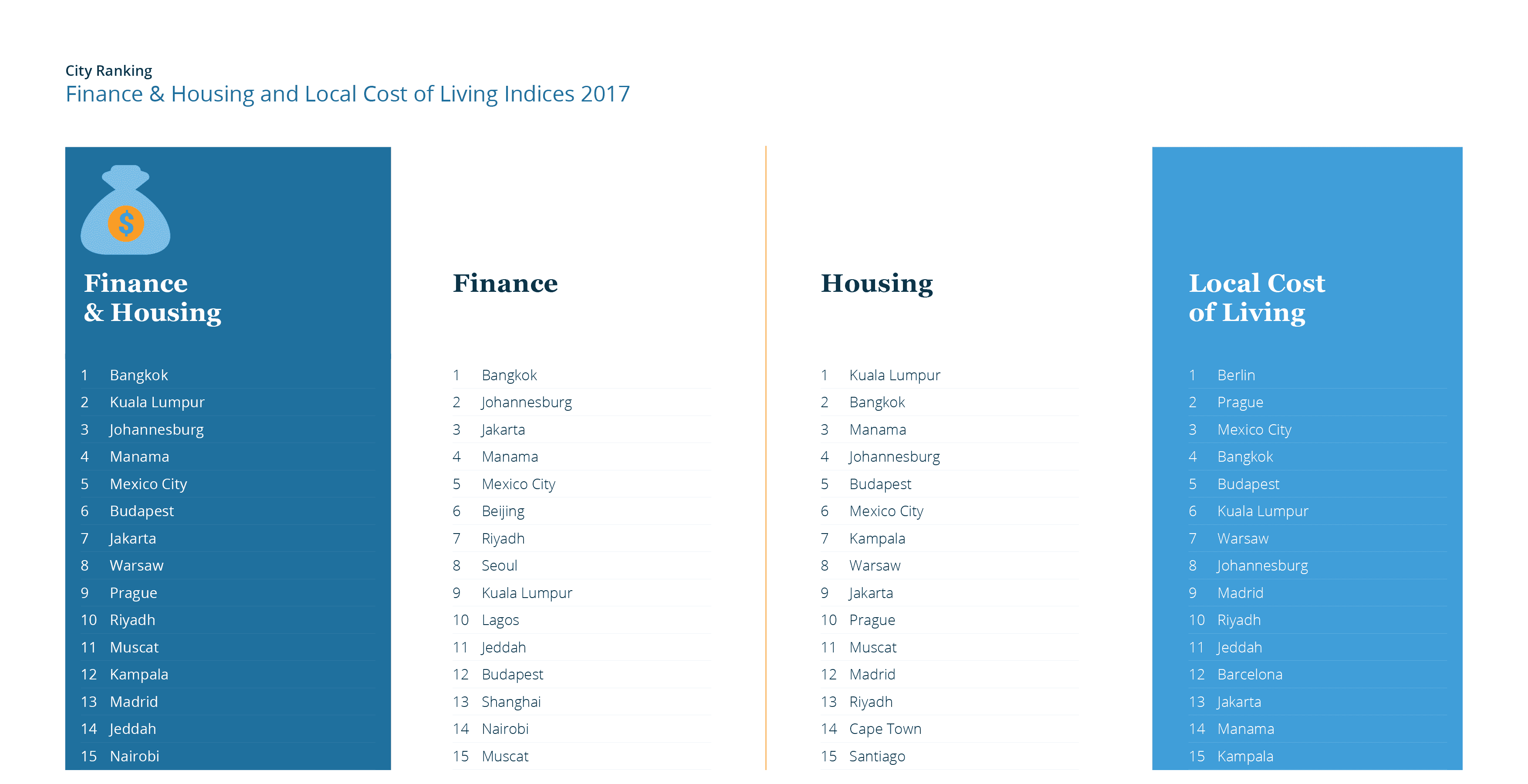 City Ranking
Finance & Housing and Local Cost of Living Indices 2017

$

Finance & Housing

1 Bangkok
2 Kuala Lumpur
3 Johannesburg
4 Manama
5 Mexico City
6 Budapest
7 Jakarta
8 Warsaw
9 Prague
10 Riyadh
11 Muscat
12 Kampala
13 Madrid
14 Jeddah
15 Nairobi

Finance

1 Bangkok
2 Johannesburg
3 Jakarta
4 Manama
5 Mexico City
6 Beijing
7 Riyadh
8 Seoul
9 Kuala Lumpur
10 Lagos
11 Jeddah
12 Budapest
13 Shanghai
14 Nairobi
15 Muscat

Housing

1 Kuala Lumpur
2 Bangkok
3 Manama
4 Johannesburg
5 Budapest
6 Mexico City
7 Kampala
8 Warsaw
9 Jakarta
10 Prague
11 Muscat
12 Madrid
13 Riyadh
14 Cape Town
15 Santiago

Local Cost of Living

1 Berlin
2 Prague
3 Mexico City
4 Bangkok
5 Budapest
6 Kuala Lumpur
7 Warsaw
8 Johannesburg
9 Madrid
10 Riyadh
11 Jeddah
12 Barcelona
13 Jakarta
14 Manama
15 Kampala